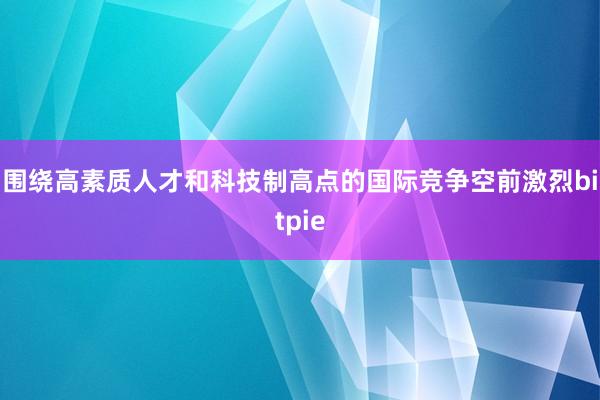 围绕高素质人才和科技制高点的国际竞争空前激烈bitpie